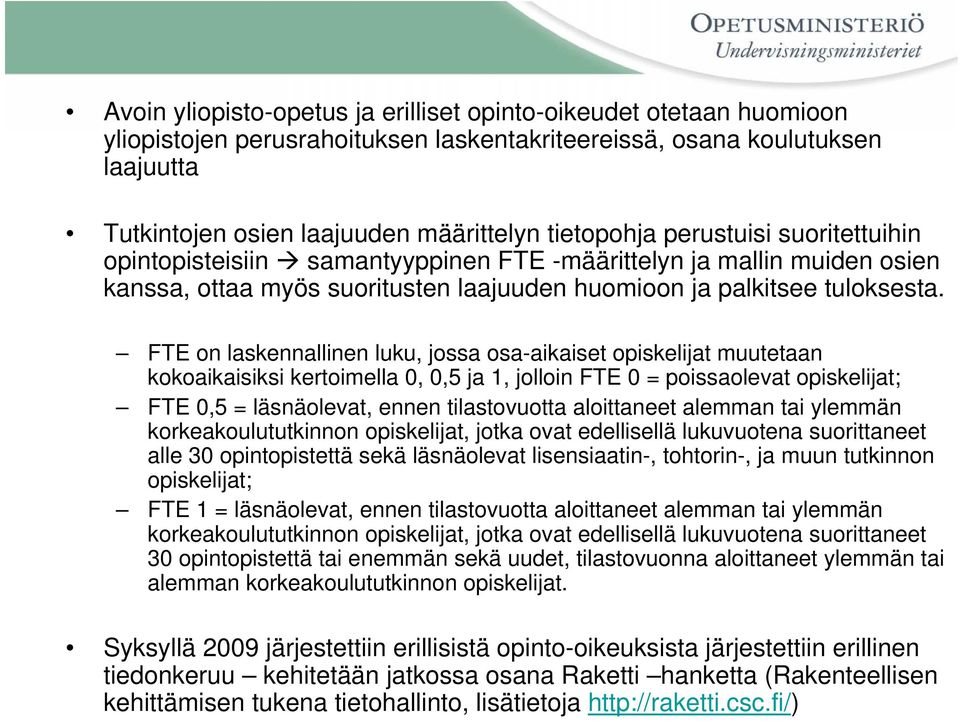 OPETUSMINISTERIÖ
Undervisningsministeriet

• Avoin yliopisto-opetus ja erilliset opinto-oikeudet otetaan huomioon yliopistojen perusrahoituksen laskentakriteereissä, osana koulutuksen laajuutta

• Tutkintojen osien laajuuden määrittelyn tietopohja perustuisi suoritettuihin opintopisteisiin → samantyyppinen FTE -määrittelyn ja mallin muiden osien kanssa, ottaa myös suoritusten laajuuden huomioon ja palkitsee tuloksesta.

– FTE on laskennallinen luku, jossa osa-aikaiset opiskelijat muutetaan kokoaikaisiksi kertoimella 0, 0,5 ja 1, jolloin FTE 0 = poissaolevat opiskelijat;

– FTE 0,5 = läsnäolevat, ennen tilastovuotta aloittaneet alemman tai ylemmän korkeakoulututkinnon opiskelijat, jotka ovat edellisellä lukuvuotena suorittaneet alle 30 opintopistettä sekä läsnäolevat lisensiaatin-, tohtorin-, ja muun tutkinnon opiskelijat;

– FTE 1 = läsnäolevat, ennen tilastovuotta aloittaneet alemman tai ylemmän korkeakoulututkinnon opiskelijat, jotka ovat edellisellä lukuvuotena suorittaneet 30 opintopistettä tai enemmän sekä uudet, tilastovuonna aloittaneet ylemmän tai alemman korkeakoulututkinnon opiskelijat.

• Syksyllä 2009 järjestettiin erillisistä opinto-oikeuksista järjestettiin erillinen tiedonkeruu – kehitetään jatkossa osana Raketti –hanketta (Rakenteellisen kehittämisen tukena tietohallinto, lisätietoja http://raketti.csc.fi/)